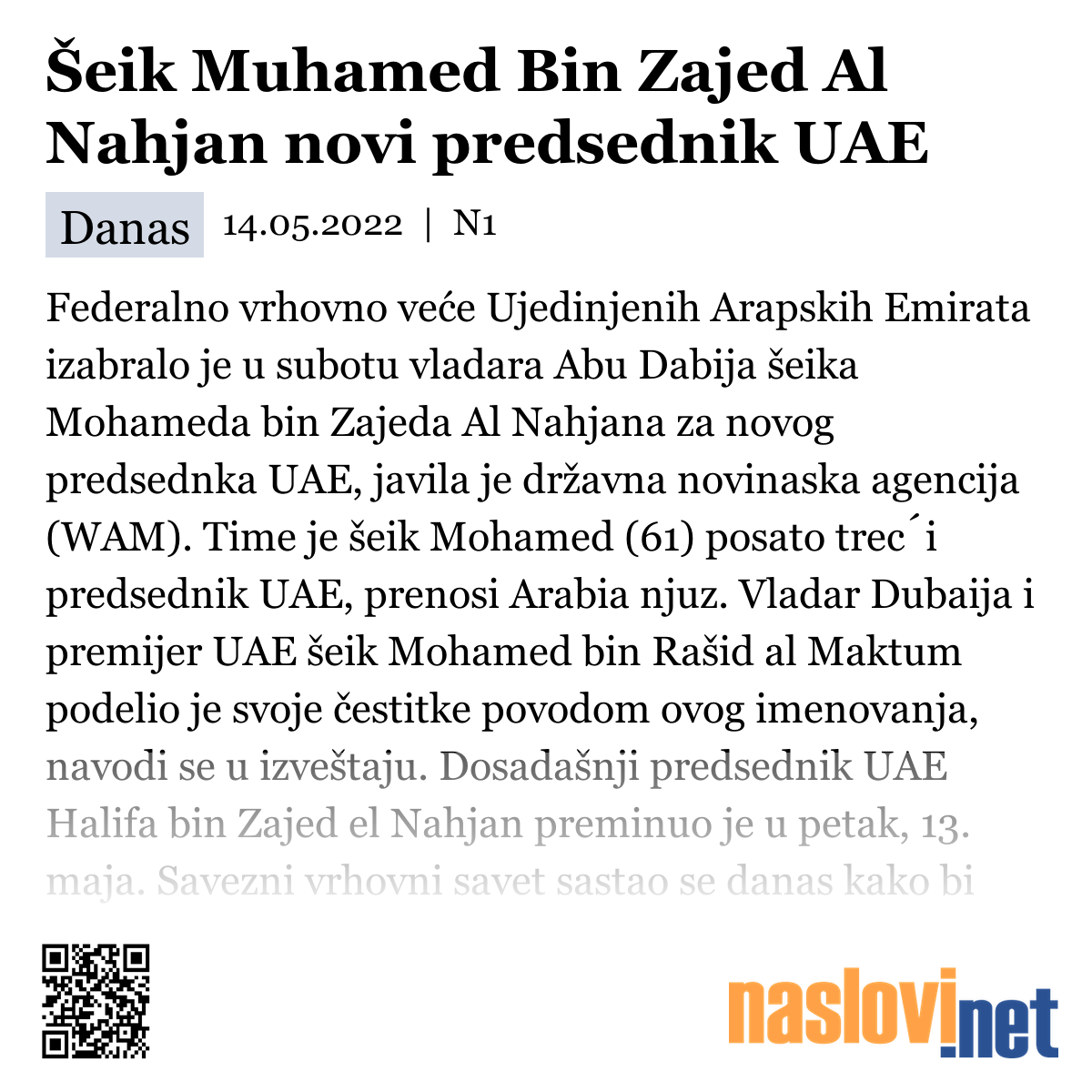 Šeik Muhamed Bin Zajed Al Nahjan novi predsednik UAE

Danas 14.05.2022 | N1

Federalno vrhovno veće Ujedinjenih Arapskih Emirata izabralo je u subotu vladara Abu Dabija šeika Mohameda bin Zajeda Al Nahjana za novog predsednka UAE, javila je državna novinaska agencija (WAM). Time je šeik Mohamed (61) posato trec´i predsednik UAE, prenosi Arabia njuz. Vladar Dubaija i premijer UAE šeik Mohamed bin Rašid al Maktum podelio je svoje čestitke povodom ovog imenovanja, navodi se u izveštaju. Dosadašnji predsednik UAE Halifa bin Zajed el Nahjan preminuo je u petak, 13. maja. Savezni vrhovni savet sastao se danas kako bi

naslovi.net